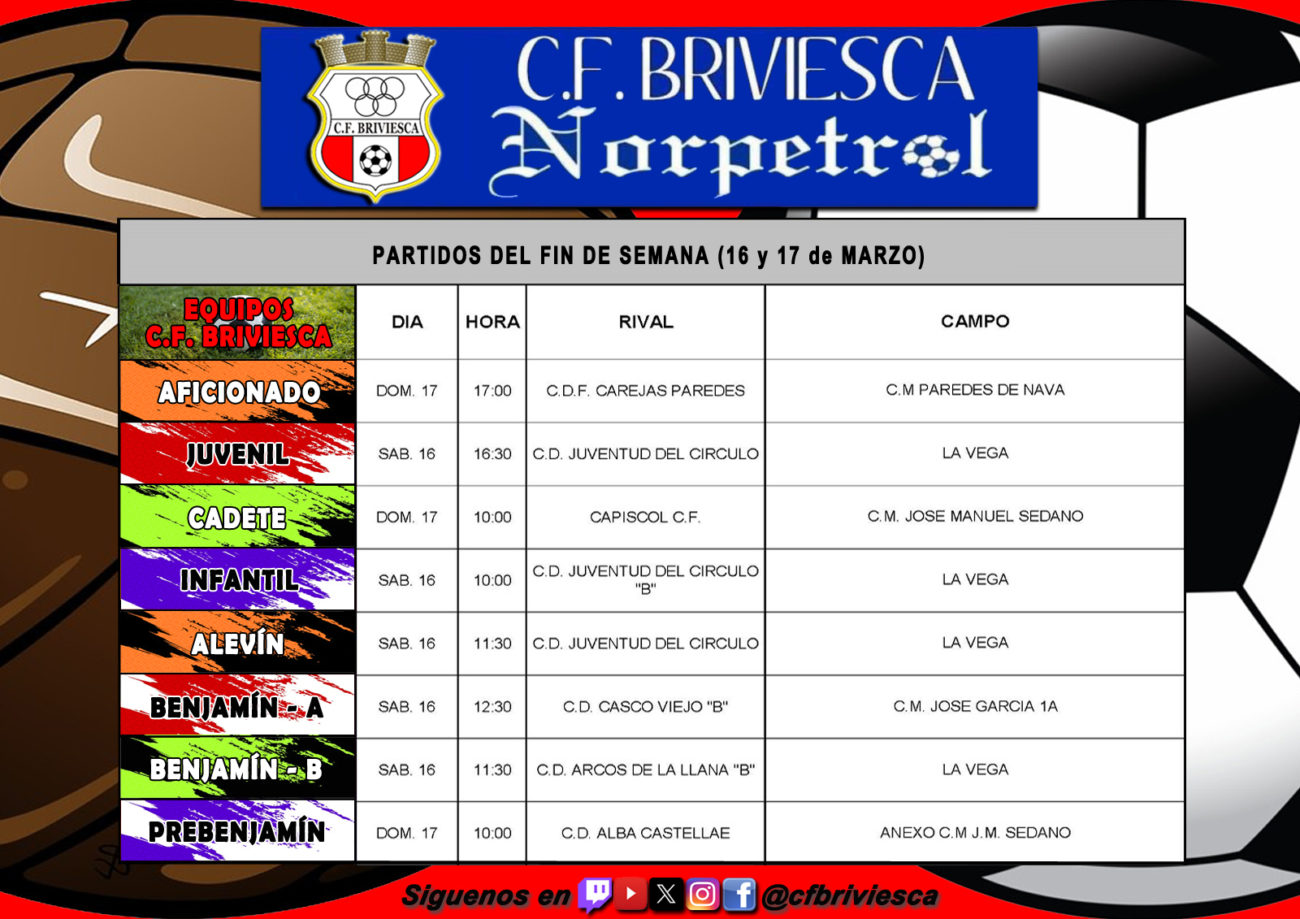 C.F. BRIVIESCA

C.F. BRIVIESCA
Norpetrol

PARTIDOS DEL FIN DE SEMANA (16 y 17 de MARZO)

| EQUIPOS C.F. BRIVIESCA | DIA | HORA | RIVAL | CAMPO |
|---|---|---|---|---|
| AFICIONADO | DOM. 17 | 17:00 | C.D.F. CAREJAS PAREDES | C.M PAREDES DE NAVA |
| JUVENIL | SAB. 16 | 16:30 | C.D. JUVENTUD DEL CIRCULO | LA VEGA |
| CADETE | DOM. 17 | 10:00 | CAPISCOL C.F. | C.M. JOSE MANUEL SEDANO |
| INFANTIL | SAB. 16 | 10:00 | C.D. JUVENTUD DEL CIRCULO "B" | LA VEGA |
| ALEVÍN | SAB. 16 | 11:30 | C.D. JUVENTUD DEL CIRCULO | LA VEGA |
| BENJAMÍN - A | SAB. 16 | 12:30 | C.D. CASCO VIEJO "B" | C.M. JOSE GARCIA 1A |
| BENJAMÍN - B | SAB. 16 | 11:30 | C.D. ARCOS DE LA LLANA "B" | LA VEGA |
| PREBENJAMÍN | DOM. 17 | 10:00 | C.D. ALBA CASTELLAE | ANEXO C.M J.M. SEDANO |

Siguenos en @cfbriviesca